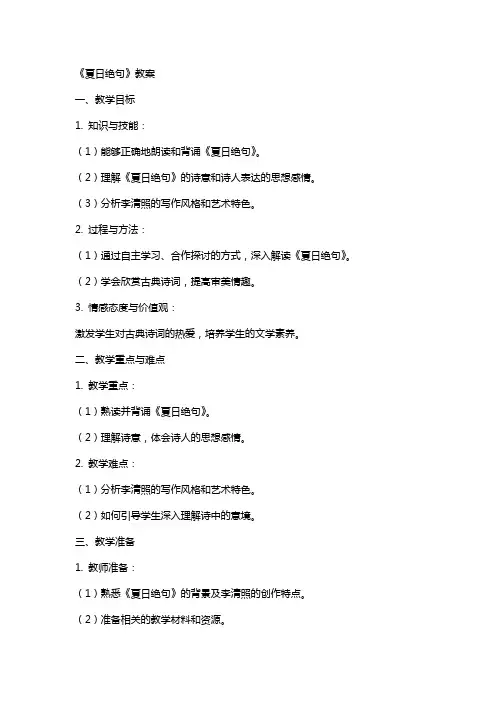 《夏日绝句》教案

一、教学目标

1. 知识与技能：

（1）能够正确地朗读和背诵《夏日绝句》。

（2）理解《夏日绝句》的诗意和诗人表达的思想感情。

（3）分析李清照的写作风格和艺术特色。

2. 过程与方法：

（1）通过自主学习、合作探讨的方式，深入解读《夏日绝句》。

（2）学会欣赏古典诗词，提高审美情趣。

3. 情感态度与价值观：

激发学生对古典诗词的热爱，培养学生的文学素养。

二、教学重点与难点

1. 教学重点：

（1）熟读并背诵《夏日绝句》。

（2）理解诗意，体会诗人的思想感情。

2. 教学难点：

（1）分析李清照的写作风格和艺术特色。

（2）如何引导学生深入理解诗中的意境。

三、教学准备

1. 教师准备：

（1）熟悉《夏日绝句》的背景及李清照的创作特点。

（2）准备相关的教学材料和资源。